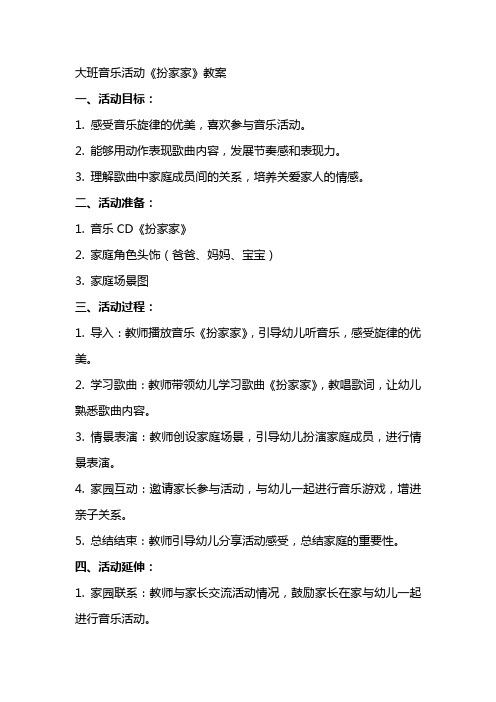 大班音乐活动《扮家家》教案

一、活动目标：

1. 感受音乐旋律的优美，喜欢参与音乐活动。

2. 能够用动作表现歌曲内容，发展节奏感和表现力。

3. 理解歌曲中家庭成员间的关系，培养关爱家人的情感。

二、活动准备：

1. 音乐 CD《扮家家》

2. 家庭角色头饰（爸爸、妈妈、宝宝）

3. 家庭场景图

三、活动过程：

1. 导入：教师播放音乐《扮家家》，引导幼儿听音乐，感受旋律的优美。

2. 学习歌曲：教师带领幼儿学习歌曲《扮家家》，教唱歌词，让幼儿熟悉歌曲内容。

3. 情景表演：教师创设家庭场景，引导幼儿扮演家庭成员，进行情景表演。

4. 家园互动：邀请家长参与活动，与幼儿一起进行音乐游戏，增进亲子关系。

5. 总结结束：教师引导幼儿分享活动感受，总结家庭的重要性。

四、活动延伸：

1. 家园联系：教师与家长交流活动情况，鼓励家长在家与幼儿一起进行音乐活动。